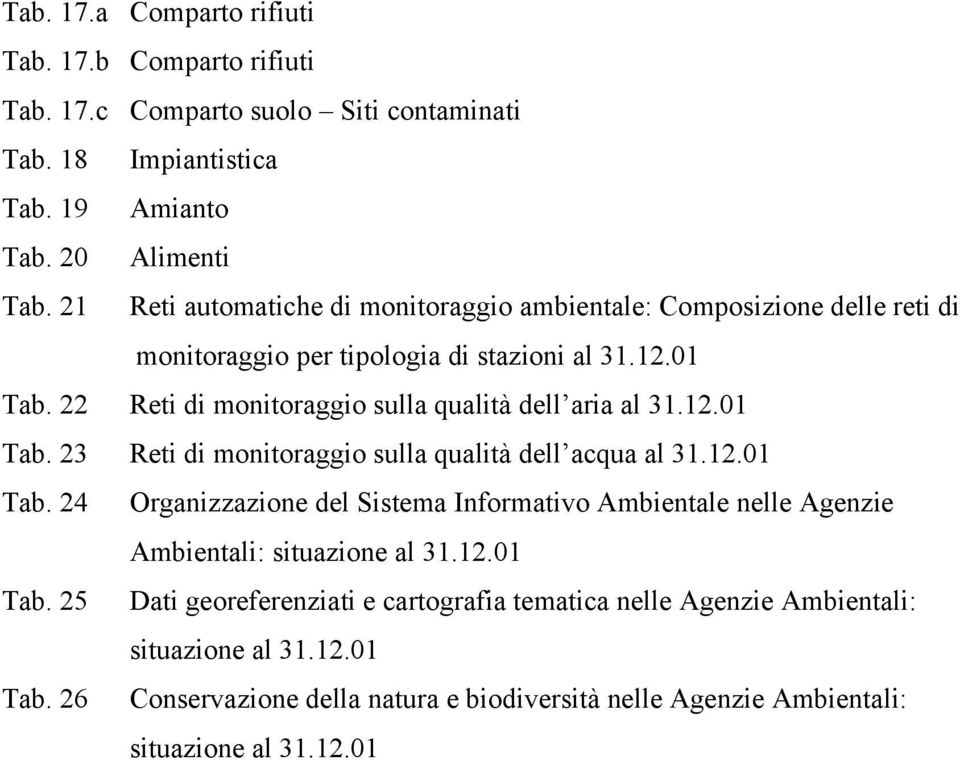 Tab. 17.a Comparto rifiuti
Tab. 17.b Comparto rifiuti
Tab. 17.c Comparto suolo – Siti contaminati
Tab. 18 Impiantistica
Tab. 19 Amianto
Tab. 20 Alimenti
Tab. 21 Reti automatiche di monitoraggio ambientale: Composizione delle reti di monitoraggio per tipologia di stazioni al 31.12.01
Tab. 22 Reti di monitoraggio sulla qualità dell'aria al 31.12.01
Tab. 23 Reti di monitoraggio sulla qualità dell'acqua al 31.12.01
Tab. 24 Organizzazione del Sistema Informativo Ambientale nelle Agenzie Ambientali: situazione al 31.12.01
Tab. 25 Dati georeferenziati e cartografia tematica nelle Agenzie Ambientali: situazione al 31.12.01
Tab. 26 Conservazione della natura e biodiversità nelle Agenzie Ambientali: situazione al 31.12.01